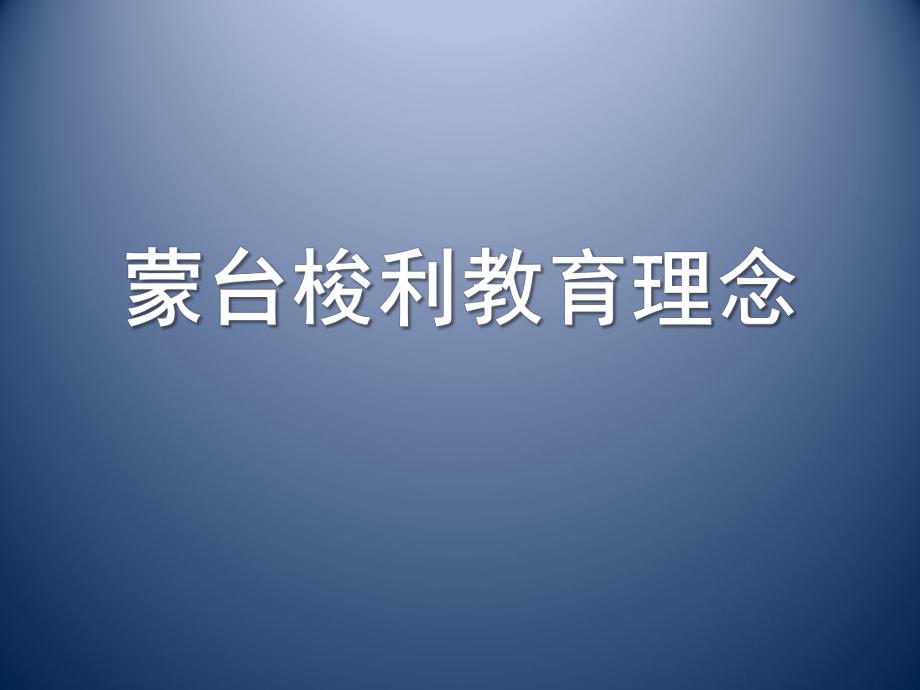 蒙台梭利教育理念